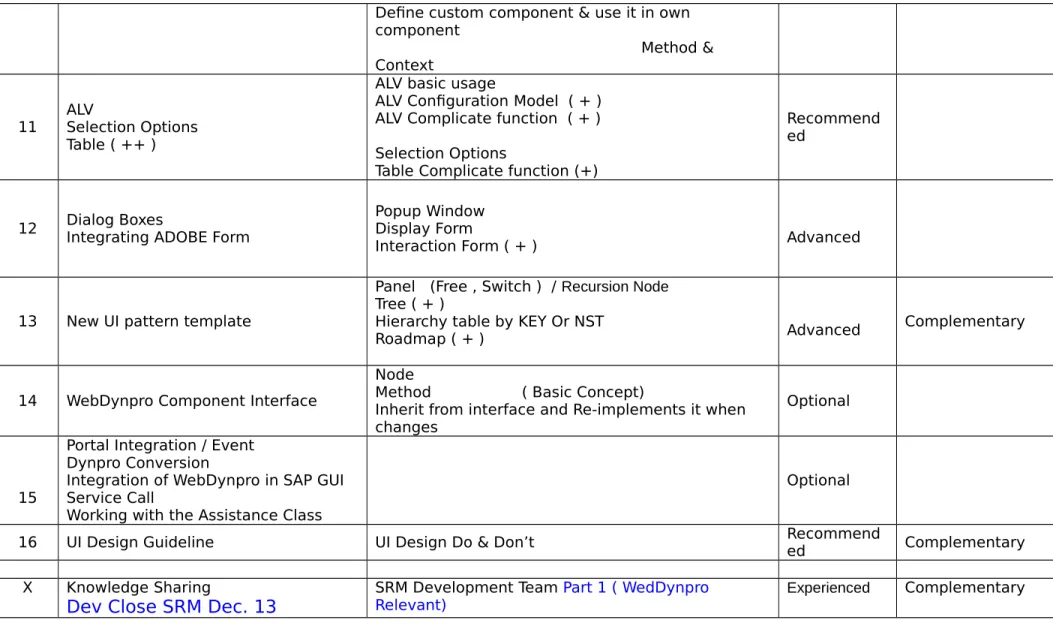 |  |  | Define custom component & use it in own component Method & Context |  |  |
|---|---|---|---|---|
| 11 | ALV Selection Options Table ( ++ ) | ALV basic usage ALV Configuration Model ( + ) ALV Complicate function ( + ) Selection Options Table Complicate function (+) | Recommended |  |
| 12 | Dialog Boxes Integrating ADOBE Form | Popup Window Display Form Interaction Form ( + ) | Advanced |  |
| 13 | New UI pattern template | Panel (Free , Switch ) / Recursion Node Tree ( + ) Hierarchy table by KEY Or NST Roadmap ( + ) | Advanced | Complementary |
| 14 | WebDynpro Component Interface | Node Method ( Basic Concept) Inherit from interface and Re-implements it when changes | Optional |  |
| 15 | Portal Integration / Event Dynpro Conversion Integration of WebDynpro in SAP GUI Service Call Working with the Assistance Class |  | Optional |  |
| 16 | UI Design Guideline | UI Design Do & Don't | Recommended | Complementary |
|  |  |  |  |  |
| X | Knowledge Sharing Dev Close SRM Dec. 13 | SRM Development Team Part 1 ( WedDynpro Relevant) | Experienced | Complementary |